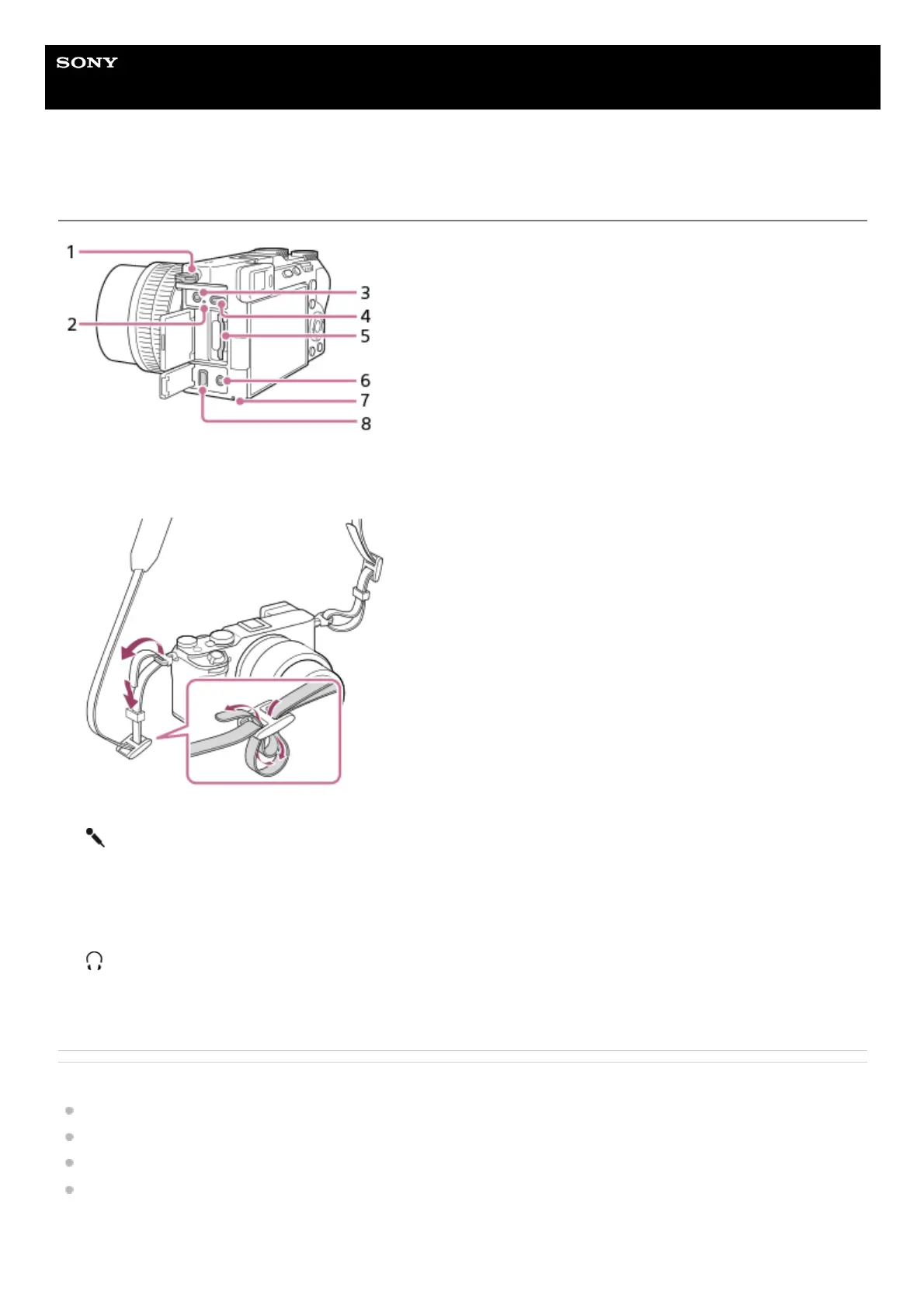 SONY

1
2
3
4
5
6
7
8